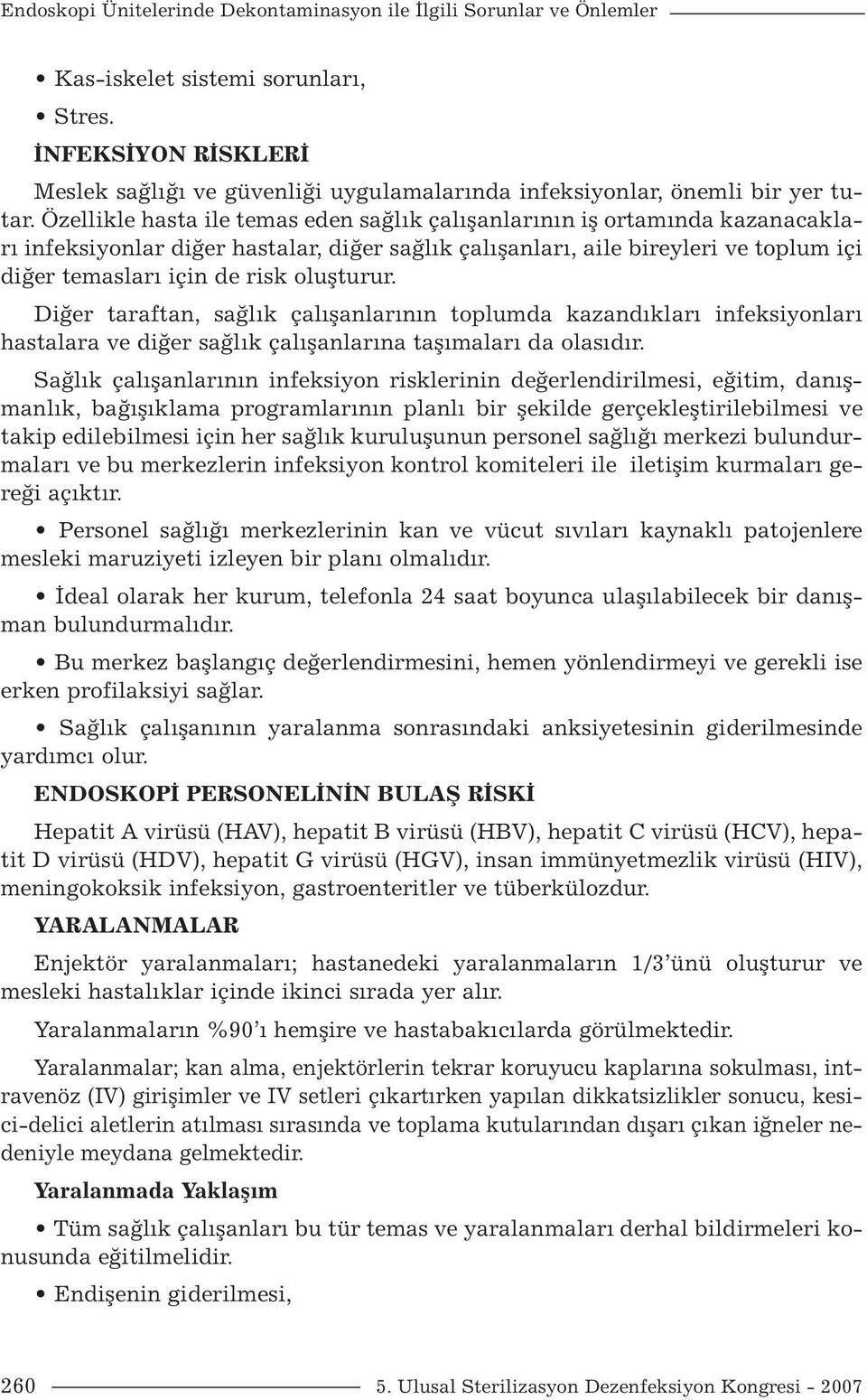 Endoskopi Ünitelerinde Dekontaminasyon ile İlgili Sorunlar ve Önlemler

• Kas-iskelet sistemi sorunları,

• Stres.

İNFEKSİYON RİSKLERİ

Meslek sağlığı ve güvenliği uygulamalarında infeksiyonlar, önemli bir yer tutar. Özellikle hasta ile temas eden sağlık çalışanlarının iş ortamında kazanacakları infeksiyonlar diğer hastalar, diğer sağlık çalışanları, aile bireyleri ve toplum içi diğer temasları için de risk oluşturur.

Diğer taraftan, sağlık çalışanlarının toplumda kazandıkları infeksiyonları hastalara ve diğer sağlık çalışanlarına taşımaları da olasıdır.

Sağlık çalışanlarının infeksiyon risklerinin değerlendirilmesi, eğitim, danışmanlık, bağışıklama programlarının planlı bir şekilde gerçekleştirilebilmesi ve takip edilebilmesi için her sağlık kuruluşunun personel sağlığı merkezi bulundurmaları ve bu merkezlerin infeksiyon kontrol komiteleri ile iletişim kurmaları gereği açıktır.

• Personel sağlığı merkezlerinin kan ve vücut sıvıları kaynaklı patojenlere mesleki maruziyeti izleyen bir planı olmalıdır.

• İdeal olarak her kurum, telefonla 24 saat boyunca ulaşılabilecek bir danışman bulundurmalıdır.

• Bu merkez başlangıç değerlendirmesini, hemen yönlendirmeyi ve gerekli ise erken profilaksiyi sağlar.

• Sağlık çalışanının yaralanma sonrasındaki anksiyetesinin giderilmesinde yardımcı olur.

ENDOSKOPİ PERSONELİNİN BULAŞ RİSKİ

Hepatit A virüsü (HAV), hepatit B virüsü (HBV), hepatit C virüsü (HCV), hepatit D virüsü (HDV), hepatit G virüsü (HGV), insan immünyetmezlik virüsü (HIV), meningokoksik infeksiyon, gastroenteritler ve tüberkülozdur.

YARALANMALAR

Enjektör yaralanmaları; hastanedeki yaralanmaların 1/3'ünü oluşturur ve mesleki hastalıklar içinde ikinci sırada yer alır.

Yaralanmaların %90'ı hemşire ve hastabakıcılarda görülmektedir.

Yaralanmalar; kan alma, enjektörlerin tekrar koruyucu kaplarına sokulması, intravenöz (IV) girişimler ve IV setleri çıkartırken yapılan dikkatsizlikler sonucu, kesici-delici aletlerin atılması sırasında ve toplama kutularından dışarı çıkan iğneler nedeniyle meydana gelmektedir.

Yaralanmada Yaklaşım

• Tüm sağlık çalışanları bu tür temas ve yaralanmaları derhal bildirmeleri konusunda eğitilmelidir.

• Endişenin giderilmesi,

260 5. Ulusal Sterilizasyon Dezenfeksiyon Kongresi - 2007